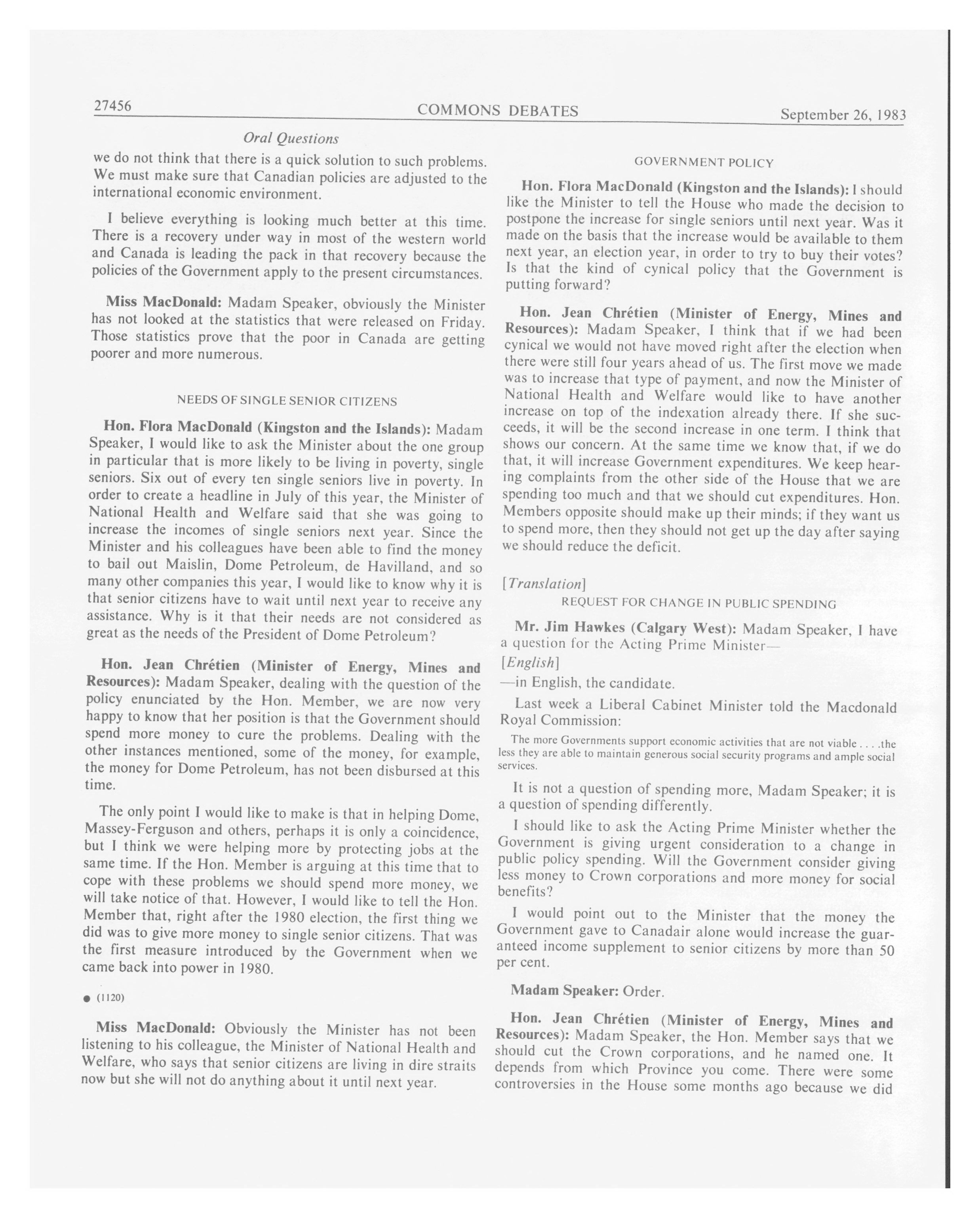 27456 COMMONS DEBATES September 26, 1983

Oral Questions

we do not think that there is a quick solution to such problems. We must make sure that Canadian policies are adjusted to the international economic environment.

I believe everything is looking much better at this time. There is a recovery under way in most of the western world and Canada is leading the pack in that recovery because the policies of the Government apply to the present circumstances.

Miss MacDonald: Madam Speaker, obviously the Minister has not looked at the statistics that were released on Friday. Those statistics prove that the poor in Canada are getting poorer and more numerous.

NEEDS OF SINGLE SENIOR CITIZENS

Hon. Flora MacDonald (Kingston and the Islands): Madam Speaker, I would like to ask the Minister about the one group in particular that is more likely to be living in poverty, single seniors. Six out of every ten single seniors live in poverty. In order to create a headline in July of this year, the Minister of National Health and Welfare said that she was going to increase the incomes of single seniors next year. Since the Minister and his colleagues have been able to find the money to bail out Maislin, Dome Petroleum, de Havilland, and so many other companies this year, I would like to know why it is that senior citizens have to wait until next year to receive any assistance. Why is it that their needs are not considered as great as the needs of the President of Dome Petroleum?

Hon. Jean Chrétien (Minister of Energy, Mines and Resources): Madam Speaker, dealing with the question of the policy enunciated by the Hon. Member, we are now very happy to know that her position is that the Government should spend more money to cure the problems. Dealing with the other instances mentioned, some of the money, for example, the money for Dome Petroleum, has not been disbursed at this time.

The only point I would like to make is that in helping Dome, Massey-Ferguson and others, perhaps it is only a coincidence, but I think we were helping more by protecting jobs at the same time. If the Hon. Member is arguing at this time that to cope with these problems we should spend more money, we will take notice of that. However, I would like to tell the Hon. Member that, right after the 1980 election, the first thing we did was to give more money to single senior citizens. That was the first measure introduced by the Government when we came back into power in 1980.

● (1120)

Miss MacDonald: Obviously the Minister has not been listening to his colleague, the Minister of National Health and Welfare, who says that senior citizens are living in dire straits now but she will not do anything about it until next year.

GOVERNMENT POLICY

Hon. Flora MacDonald (Kingston and the Islands): I should like the Minister to tell the House who made the decision to postpone the increase for single seniors until next year. Was it made on the basis that the increase would be available to them next year, an election year, in order to try to buy their votes? Is that the kind of cynical policy that the Government is putting forward?

Hon. Jean Chrétien (Minister of Energy, Mines and Resources): Madam Speaker, I think that if we had been cynical we would not have moved right after the election when there were still four years ahead of us. The first move we made was to increase that type of payment, and now the Minister of National Health and Welfare would like to have another increase on top of the indexation already there. If she succeeds, it will be the second increase in one term. I think that shows our concern. At the same time we know that, if we do that, it will increase Government expenditures. We keep hearing complaints from the other side of the House that we are spending too much and that we should cut expenditures. Hon. Members opposite should make up their minds; if they want us to spend more, then they should not get up the day after saying we should reduce the deficit.

[Translation]

REQUEST FOR CHANGE IN PUBLIC SPENDING

Mr. Jim Hawkes (Calgary West): Madam Speaker, I have a question for the Acting Prime Minister—

[English]

—in English, the candidate.

Last week a Liberal Cabinet Minister told the Macdonald Royal Commission:

The more Governments support economic activities that are not viable . . . .the less they are able to maintain generous social security programs and ample social services.

It is not a question of spending more, Madam Speaker; it is a question of spending differently.

I should like to ask the Acting Prime Minister whether the Government is giving urgent consideration to a change in public policy spending. Will the Government consider giving less money to Crown corporations and more money for social benefits?

I would point out to the Minister that the money the Government gave to Canadair alone would increase the guaranteed income supplement to senior citizens by more than 50 per cent.

Madam Speaker: Order.

Hon. Jean Chrétien (Minister of Energy, Mines and Resources): Madam Speaker, the Hon. Member says that we should cut the Crown corporations, and he named one. It depends from which Province you come. There were some controversies in the House some months ago because we did